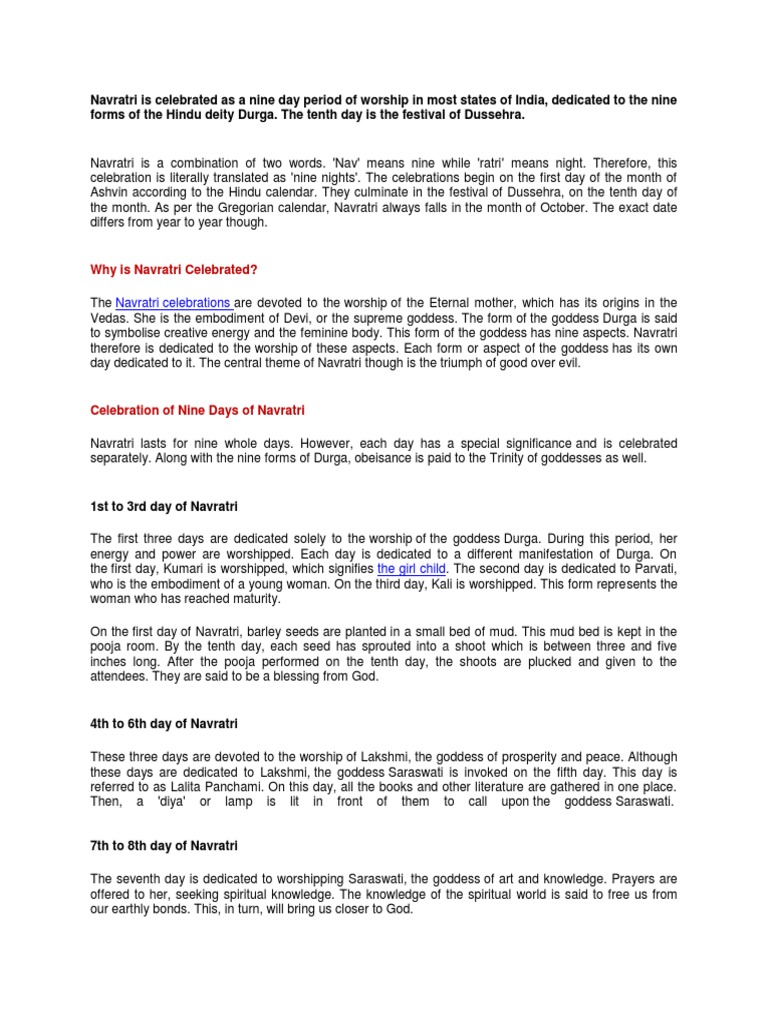 Navratri is celebrated as a nine day period of worship in most states of India, dedicated to the nine forms of the Hindu deity Durga. The tenth day is the festival of Dussehra.

Navratri is a combination of two words. 'Nav' means nine while 'ratri' means night. Therefore, this celebration is literally translated as 'nine nights'. The celebrations begin on the first day of the month of Ashvin according to the Hindu calendar. They culminate in the festival of Dussehra, on the tenth day of the month. As per the Gregorian calendar, Navratri always falls in the month of October. The exact date differs from year to year though.

Why is Navratri Celebrated?

The Navratri celebrations are devoted to the worship of the Eternal mother, which has its origins in the Vedas. She is the embodiment of Devi, or the supreme goddess. The form of the goddess Durga is said to symbolise creative energy and the feminine body. This form of the goddess has nine aspects. Navratri therefore is dedicated to the worship of these aspects. Each form or aspect of the goddess has its own day dedicated to it. The central theme of Navratri though is the triumph of good over evil.

Celebration of Nine Days of Navratri

Navratri lasts for nine whole days. However, each day has a special significance and is celebrated separately. Along with the nine forms of Durga, obeisance is paid to the Trinity of goddesses as well.

1st to 3rd day of Navratri

The first three days are dedicated solely to the worship of the goddess Durga. During this period, her energy and power are worshipped. Each day is dedicated to a different manifestation of Durga. On the first day, Kumari is worshipped, which signifies the girl child. The second day is dedicated to Parvati, who is the embodiment of a young woman. On the third day, Kali is worshipped. This form represents the woman who has reached maturity.

On the first day of Navratri, barley seeds are planted in a small bed of mud. This mud bed is kept in the pooja room. By the tenth day, each seed has sprouted into a shoot which is between three and five inches long. After the pooja performed on the tenth day, the shoots are plucked and given to the attendees. They are said to be a blessing from God.

4th to 6th day of Navratri

These three days are devoted to the worship of Lakshmi, the goddess of prosperity and peace. Although these days are dedicated to Lakshmi, the goddess Saraswati is invoked on the fifth day. This day is referred to as Lalita Panchami. On this day, all the books and other literature are gathered in one place. Then, a 'diya' or lamp is lit in front of them to call upon the goddess Saraswati.

7th to 8th day of Navratri

The seventh day is dedicated to worshipping Saraswati, the goddess of art and knowledge. Prayers are offered to her, seeking spiritual knowledge. The knowledge of the spiritual world is said to free us from our earthly bonds. This, in turn, will bring us closer to God.